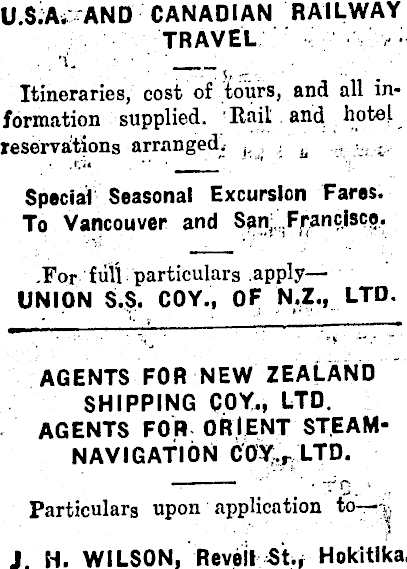 U.S.A. AND CANADIAN RAILWAY TRAVEL

Itineraries, cost of tours, and all information supplied. Rail and hotel reservations arranged.

Special Seasonal Excursion Fares. To Vancouver and San Francisco.

For full particulars apply—
UNION S.S. COY., OF N.Z., LTD.

AGENTS FOR NEW ZEALAND SHIPPING COY., LTD.
AGENTS FOR ORIENT STEAM-NAVIGATION COY., LTD.

Particulars upon application to—

J. H. WILSON, Revell St., Hokitika.